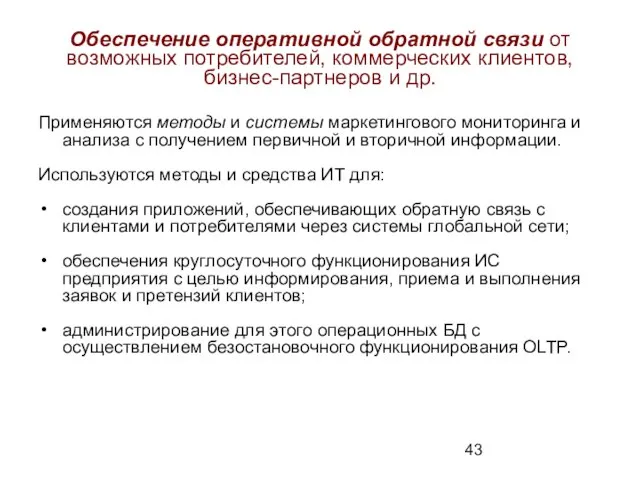 Обеспечение оперативной обратной связи от возможных потребителей, коммерческих клиентов, бизнес-партнеров и др.

Применяются методы и системы маркетингового мониторинга и анализа с получением первичной и вторичной информации.

Используются методы и средства ИТ для:

• создания приложений, обеспечивающих обратную связь с клиентами и потребителями через системы глобальной сети;

• обеспечения круглосуточного функционирования ИС предприятия с целью информирования, приема и выполнения заявок и претензий клиентов;

• администрирование для этого операционных БД с осуществлением безостановочного функционирования OLTP.

43